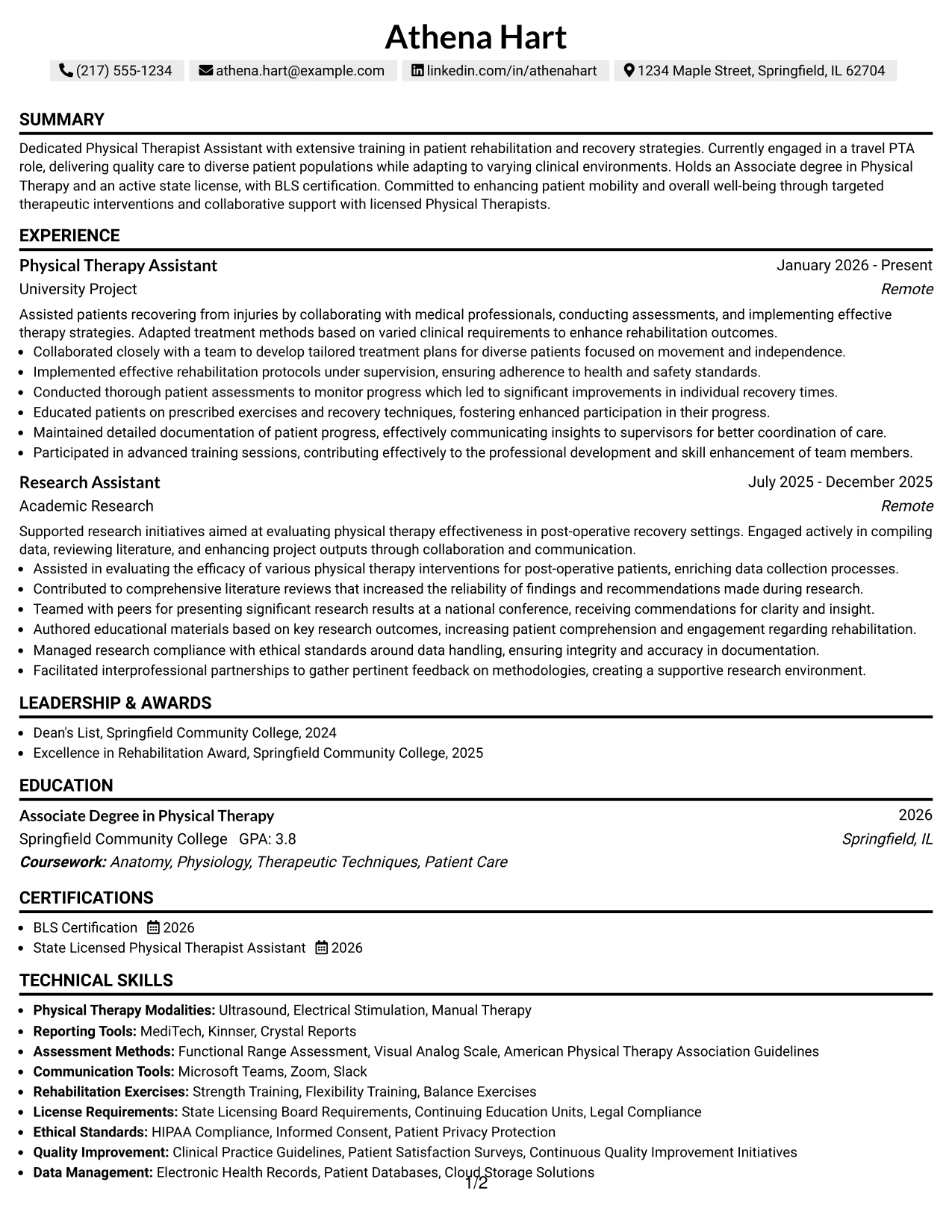 Athena Hart

(217) 555-1234 athena.hart@example.com linkedin.com/in/athenahart 1234 Maple Street, Springfield, IL 62704

SUMMARY

Dedicated Physical Therapist Assistant with extensive training in patient rehabilitation and recovery strategies. Currently engaged in a travel PTA role, delivering quality care to diverse patient populations while adapting to varying clinical environments. Holds an Associate degree in Physical Therapy and an active state license, with BLS certification. Committed to enhancing patient mobility and overall well-being through targeted therapeutic interventions and collaborative support with licensed Physical Therapists.

EXPERIENCE

Physical Therapy Assistant
January 2026 - Present
University Project
Remote

Assisted patients recovering from injuries by collaborating with medical professionals, conducting assessments, and implementing effective therapy strategies. Adapted treatment methods based on varied clinical requirements to enhance rehabilitation outcomes.

• Collaborated closely with a team to develop tailored treatment plans for diverse patients focused on movement and independence.
• Implemented effective rehabilitation protocols under supervision, ensuring adherence to health and safety standards.
• Conducted thorough patient assessments to monitor progress which led to significant improvements in individual recovery times.
• Educated patients on prescribed exercises and recovery techniques, fostering enhanced participation in their progress.
• Maintained detailed documentation of patient progress, effectively communicating insights to supervisors for better coordination of care.
• Participated in advanced training sessions, contributing effectively to the professional development and skill enhancement of team members.

Research Assistant
July 2025 - December 2025
Academic Research
Remote

Supported research initiatives aimed at evaluating physical therapy effectiveness in post-operative recovery settings. Engaged actively in compiling data, reviewing literature, and enhancing project outputs through collaboration and communication.

• Assisted in evaluating the efficacy of various physical therapy interventions for post-operative patients, enriching data collection processes.
• Contributed to comprehensive literature reviews that increased the reliability of findings and recommendations made during research.
• Teamed with peers for presenting significant research results at a national conference, receiving commendations for clarity and insight.
• Authored educational materials based on key research outcomes, increasing patient comprehension and engagement regarding rehabilitation.
• Managed research compliance with ethical standards around data handling, ensuring integrity and accuracy in documentation.
• Facilitated interprofessional partnerships to gather pertinent feedback on methodologies, creating a supportive research environment.

LEADERSHIP & AWARDS

• Dean's List, Springfield Community College, 2024
• Excellence in Rehabilitation Award, Springfield Community College, 2025

EDUCATION

Associate Degree in Physical Therapy
2026
Springfield Community College GPA: 3.8
Springfield, IL
Coursework: Anatomy, Physiology, Therapeutic Techniques, Patient Care

CERTIFICATIONS

• BLS Certification 2026
• State Licensed Physical Therapist Assistant 2026

TECHNICAL SKILLS

• Physical Therapy Modalities: Ultrasound, Electrical Stimulation, Manual Therapy
• Reporting Tools: MediTech, Kinnser, Crystal Reports
• Assessment Methods: Functional Range Assessment, Visual Analog Scale, American Physical Therapy Association Guidelines
• Communication Tools: Microsoft Teams, Zoom, Slack
• Rehabilitation Exercises: Strength Training, Flexibility Training, Balance Exercises
• License Requirements: State Licensing Board Requirements, Continuing Education Units, Legal Compliance
• Ethical Standards: HIPAA Compliance, Informed Consent, Patient Privacy Protection
• Quality Improvement: Clinical Practice Guidelines, Patient Satisfaction Surveys, Continuous Quality Improvement Initiatives
• Data Management: Electronic Health Records, Patient Databases, Cloud Storage Solutions

1/2